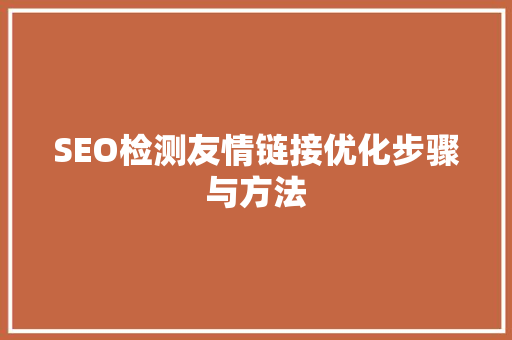 SEO检测友情链接优化步骤与方法